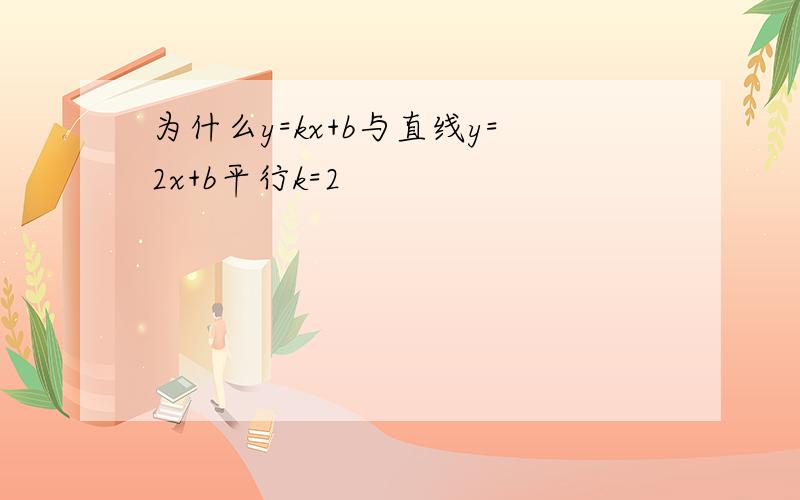 为什么$y=kx+b$与直线$y=2x+b$平行$k=2$